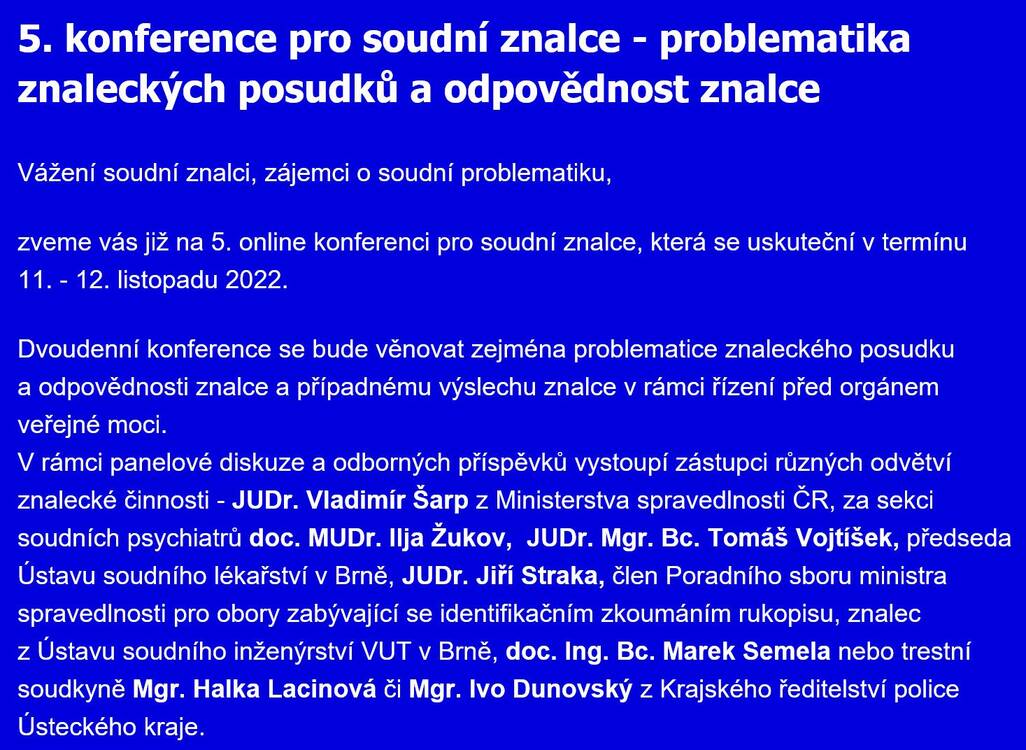 5. konference pro soudní znalce - problematika znaleckých posudků a odpovědnost znalce

Vážení soudní znalci, zájemci o soudní problematiku,

zveme vás již na 5. online konferenci pro soudní znalce, která se uskuteční v termínu 11. - 12. listopadu 2022.

Dvoudenní konference se bude věnovat zejména problematice znaleckého posudku a odpovědnosti znalce a případnému výslechu znalce v rámci řízení před orgánem veřejné moci.
V rámci panelové diskuze a odborných příspěvků vystoupí zástupci různých odvětví znalecké činnosti - JUDr. Vladimír Šarp z Ministerstva spravedlnosti ČR, za sekci soudních psychiatrů doc. MUDr. Ilja Žukov, JUDr. Mgr. Bc. Tomáš Vojtíšek, předseda Ústavu soudního lékařství v Brně, JUDr. Jiří Straka, člen Poradního sboru ministra spravedlnosti pro obory zabývající se identifikačním zkoumáním rukopisu, znalec z Ústavu soudního inženýrství VUT v Brně, doc. Ing. Bc. Marek Semela nebo trestní soudkyně Mgr. Halka Lacinová či Mgr. Ivo Dunovský z Krajského ředitelství police Ústeckého kraje.